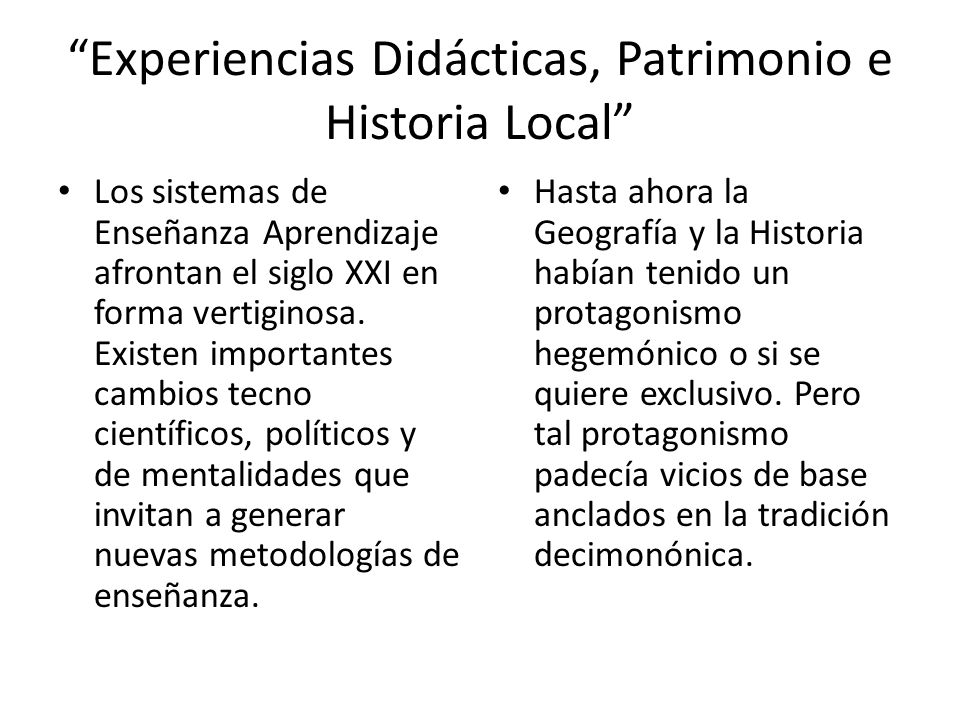 “Experiencias Didácticas, Patrimonio e Historia Local”

• Los sistemas de Enseñanza Aprendizaje afrontan el siglo XXI en forma vertiginosa. Existen importantes cambios tecno científicos, políticos y de mentalidades que invitan a generar nuevas metodologías de enseñanza.

• Hasta ahora la Geografía y la Historia habían tenido un protagonismo hegemónico o si se quiere exclusivo. Pero tal protagonismo padecía vicios de base anclados en la tradición decimonónica.